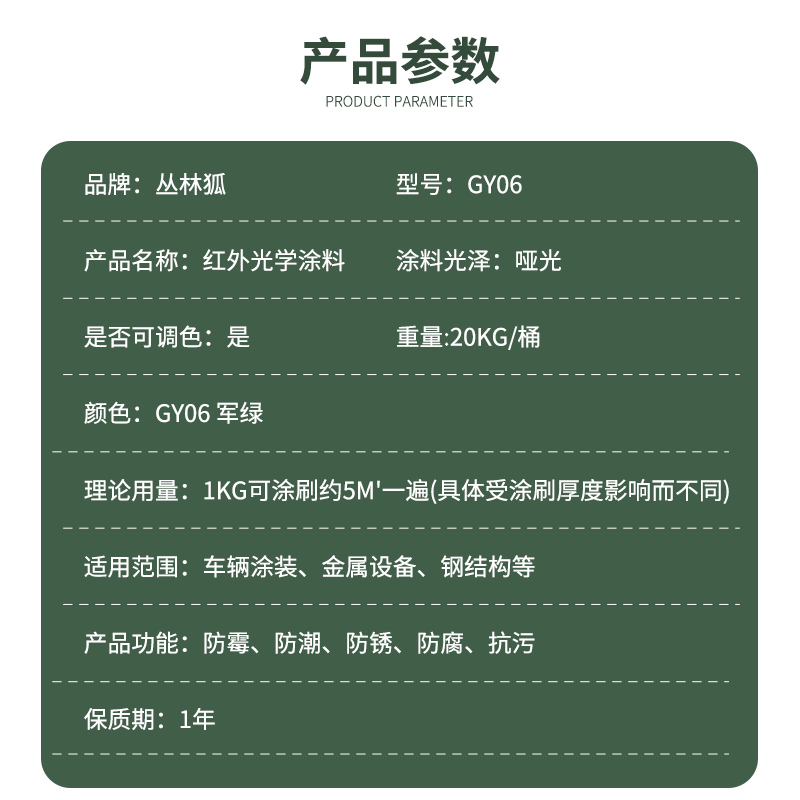 产品参数
PRODUCT PARAMETER

品牌：丛林狐　型号：GY06

产品名称：红外光学涂料　涂料光泽：哑光

是否可调色：是　重量:20KG/桶

颜色：GY06 军绿

理论用量：1KG可涂刷约5M'一遍(具体受涂刷厚度影响而不同)

适用范围：车辆涂装、金属设备、钢结构等

产品功能：防霉、防潮、防锈、防腐、抗污

保质期：1年